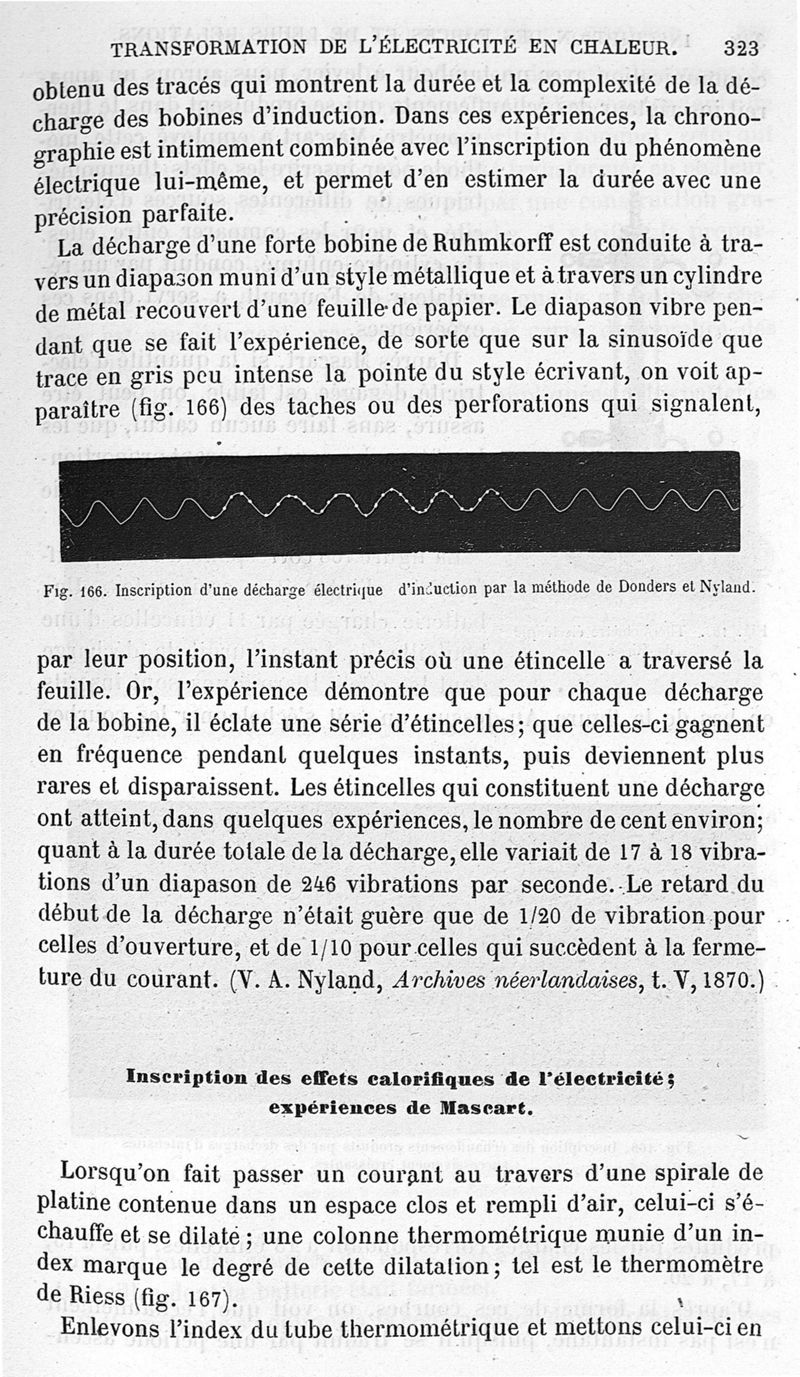 TRANSFORMATION DE L'ÉLECTRICITÉ EN CHALEUR. 323

obtenu des tracés qui montrent la durée et la complexité de la décharge des bobines d'induction. Dans ces expériences, la chronographie est intimement combinée avec l'inscription du phénomène électrique lui-même, et permet d'en estimer la durée avec une précision parfaite.

La décharge d'une forte bobine de Ruhmkorff est conduite à travers un diapason muni d'un style métallique et à travers un cylindre de métal recouvert d'une feuille de papier. Le diapason vibre pendant que se fait l'expérience, de sorte que sur la sinusoïde que trace en gris peu intense la pointe du style écrivant, on voit apparaître (fig. 166) des taches ou des perforations qui signalent,

Fig. 166. Inscription d'une décharge électrique d'induction par la méthode de Donders et Nyland.

par leur position, l'instant précis où une étincelle a traversé la feuille. Or, l'expérience démontre que pour chaque décharge de la bobine, il éclate une série d'étincelles; que celles-ci gagnent en fréquence pendant quelques instants, puis deviennent plus rares et disparaissent. Les étincelles qui constituent une décharge ont atteint, dans quelques expériences, le nombre de cent environ; quant à la durée totale de la décharge, elle variait de 17 à 18 vibrations d'un diapason de 246 vibrations par seconde. Le retard du début de la décharge n'était guère que de 1/20 de vibration pour celles d'ouverture, et de 1/10 pour celles qui succèdent à la fermeture du courant. (V. A. Nyland, Archives néerlandaises, t. V, 1870.)

Inscription des effets calorifiques de l'électricité; expériences de Mascart.

Lorsqu'on fait passer un courant au travers d'une spirale de platine contenue dans un espace clos et rempli d'air, celui-ci s'échauffe et se dilate; une colonne thermométrique munie d'un index marque le degré de cette dilatation; tel est le thermomètre de Riess (fig. 167).

Enlevons l'index du tube thermométrique et mettons celui-ci en